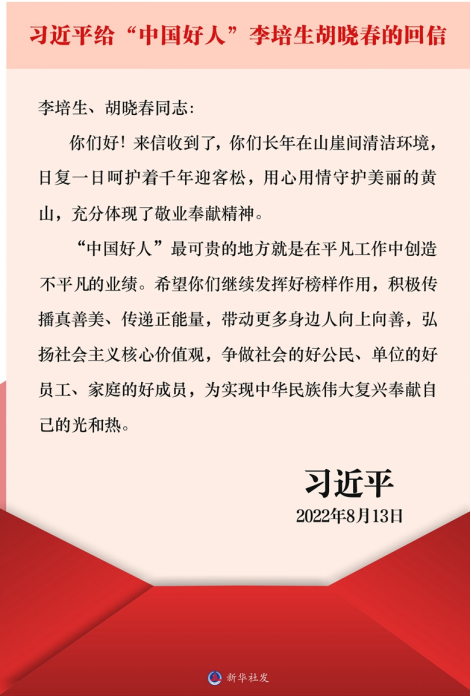 习近平给“中国好人”李培生胡晓春的回信

李培生、胡晓春同志：

你们好！来信收到了，你们长年在山崖间清洁环境，日复一日呵护着千年迎客松，用心用情守护美丽的黄山，充分体现了敬业奉献精神。

“中国好人”最可贵的地方就是在平凡工作中创造不平凡的业绩。希望你们继续发挥好榜样作用，积极传播真善美、传递正能量，带动更多身边人向上向善，弘扬社会主义核心价值观，争做社会的好公民、单位的好员工、家庭的好成员，为实现中华民族伟大复兴奉献自己的光和热。

习近平

2022年8月13日

新华社发